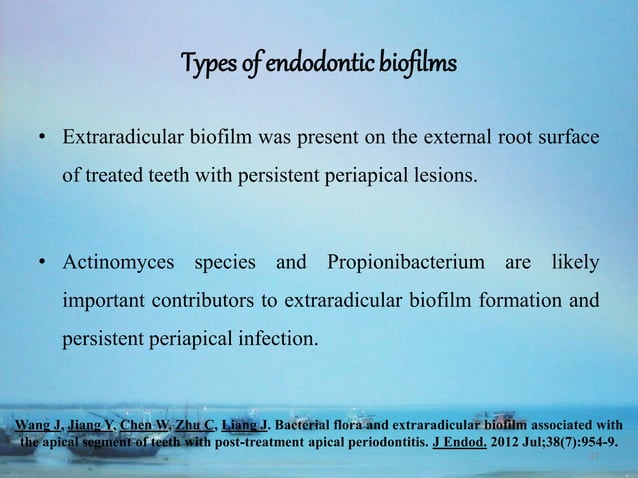 Types of endodontic biofilms

• Extraradicular biofilm was present on the external root surface of treated teeth with persistent periapical lesions.

• Actinomyces species and Propionibacterium are likely important contributors to extraradicular biofilm formation and persistent periapical infection.

Wang J, Jiang Y, Chen W, Zhu C, Liang J. Bacterial flora and extraradicular biofilm associated with the apical segment of teeth with post-treatment apical periodontitis. J Endod. 2012 Jul;38(7):954-9.